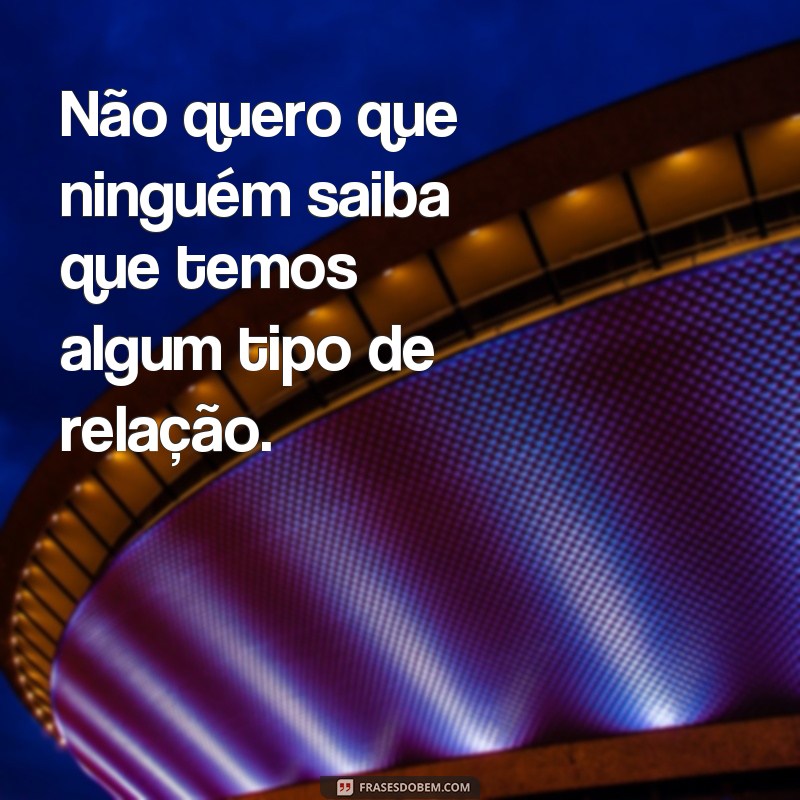 Não quero que ninguém saiba que temos algum tipo de relação.

FRASESDOBEM.COM